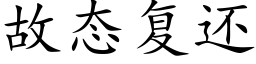 故态复还